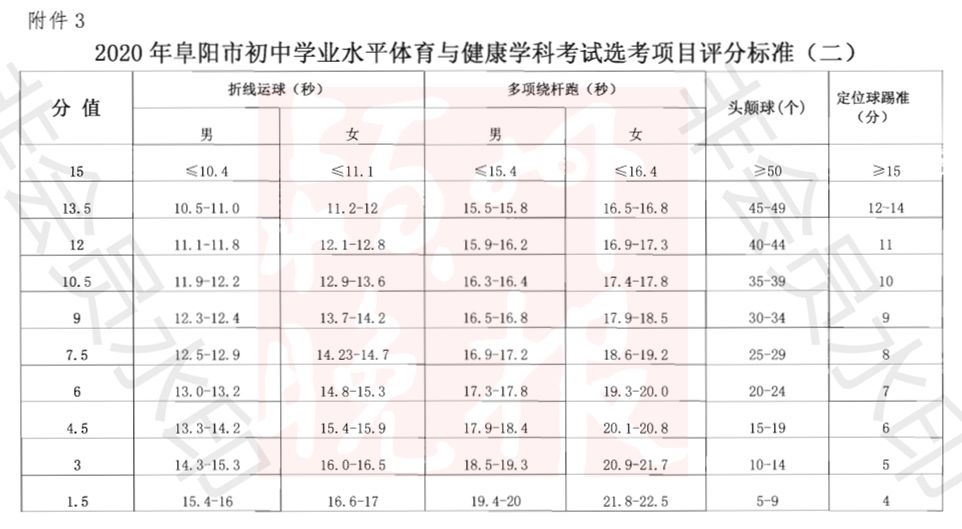 附件 3

2020 年阜阳市初中学业水平体育与健康学科考试选考项目评分标准（二）

| 分 值 | 折线运球（秒） 男 | 折线运球（秒） 女 | 多项绕杆跑（秒） 男 | 多项绕杆跑（秒） 女 | 头颠球（个） | 定位球踢准（分） |
|---|---|---|---|---|---|---|
| 15 | ≤10.4 | ≤11.1 | ≤15.4 | ≤16.4 | ≥50 | ≥15 |
| 13.5 | 10.5-11.0 | 11.2-12 | 15.5-15.8 | 16.5-16.8 | 45-49 | 12-14 |
| 12 | 11.1-11.8 | 12.1-12.8 | 15.9-16.2 | 16.9-17.3 | 40-44 | 11 |
| 10.5 | 11.9-12.2 | 12.9-13.6 | 16.3-16.4 | 17.4-17.8 | 35-39 | 10 |
| 9 | 12.3-12.4 | 13.7-14.2 | 16.5-16.8 | 17.9-18.5 | 30-34 | 9 |
| 7.5 | 12.5-12.9 | 14.23-14.7 | 16.9-17.2 | 18.6-19.2 | 25-29 | 8 |
| 6 | 13.0-13.2 | 14.8-15.3 | 17.3-17.8 | 19.3-20.0 | 20-24 | 7 |
| 4.5 | 13.3-14.2 | 15.4-15.9 | 17.9-18.4 | 20.1-20.8 | 15-19 | 6 |
| 3 | 14.3-15.3 | 16.0-16.5 | 18.5-19.3 | 20.9-21.7 | 10-14 | 5 |
| 1.5 | 15.4-16 | 16.6-17 | 19.4-20 | 21.8-22.5 | 5-9 | 4 |